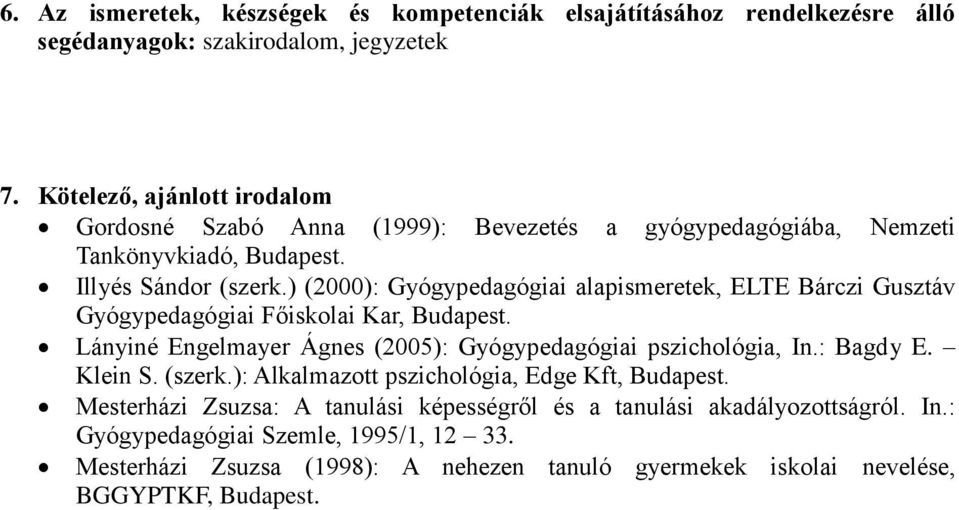 6. Az ismeretek, készségek és kompetenciák elsajátításához rendelkezésre álló segédanyagok: szakirodalom, jegyzetek

7. Kötelező, ajánlott irodalom
• Gordosné Szabó Anna (1999): Bevezetés a gyógypedagógiába, Nemzeti Tankönyvkiadó, Budapest.
• Illyés Sándor (szerk.) (2000): Gyógypedagógiai alapismeretek, ELTE Bárczi Gusztáv Gyógypedagógiai Főiskolai Kar, Budapest.
• Lányiné Engelmayer Ágnes (2005): Gyógypedagógiai pszichológia, In.: Bagdy E. – Klein S. (szerk.): Alkalmazott pszichológia, Edge Kft, Budapest.
• Mesterházi Zsuzsa: A tanulási képességről és a tanulási akadályozottságról. In.: Gyógypedagógiai Szemle, 1995/1, 12 – 33.
• Mesterházi Zsuzsa (1998): A nehezen tanuló gyermekek iskolai nevelése, BGGYPTKF, Budapest.